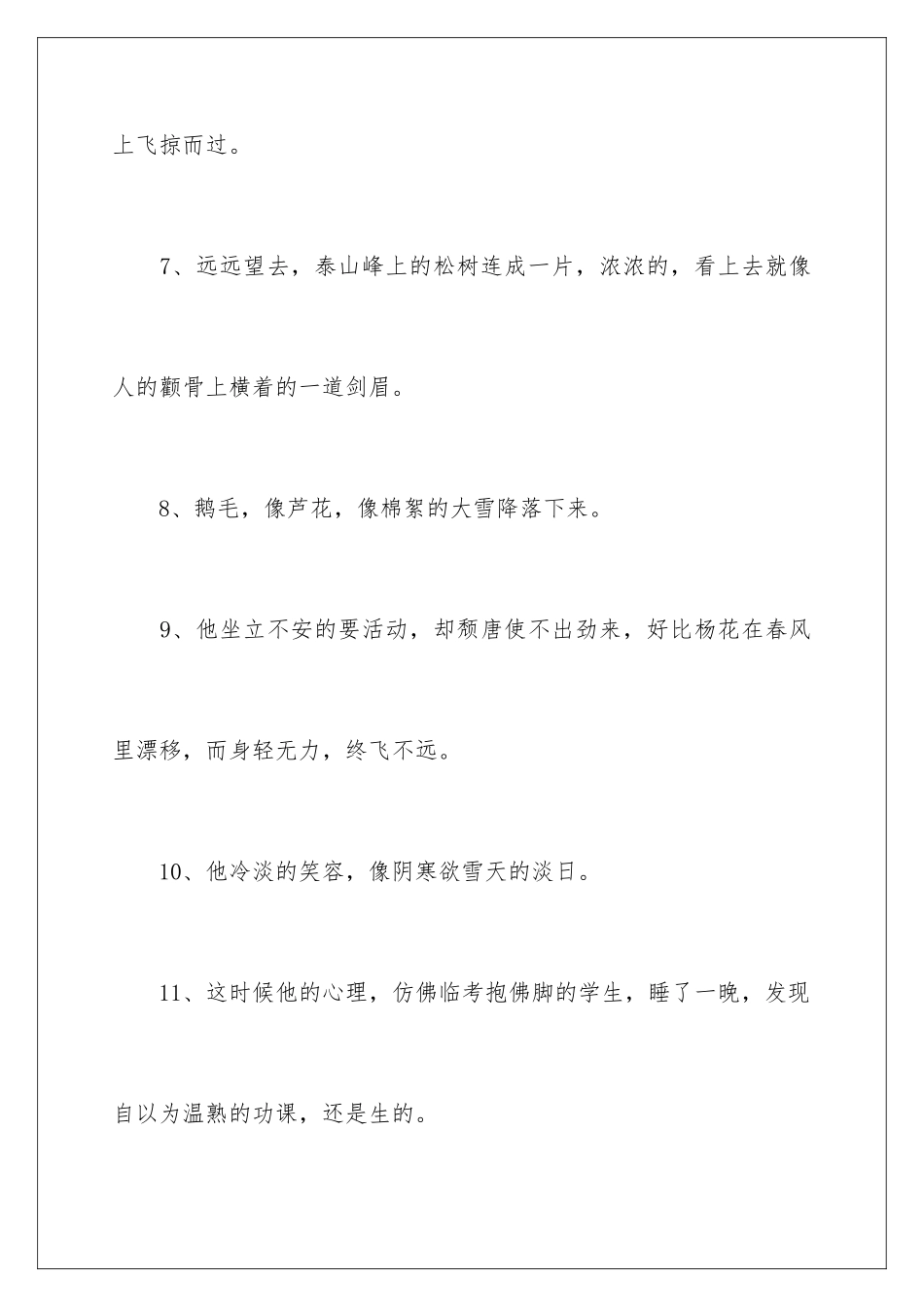 上飞掠而过。

7、远远望去，泰山峰上的松树连成一片，浓浓的，看上去就像人的颧骨上横着的一道剑眉。

8、鹅毛，像芦花，像棉絮的大雪降落下来。

9、他坐立不安的要活动，却颓唐使不出劲来，好比杨花在春风里漂移，而身轻无力，终飞不远。

10、他冷淡的笑容，像阴寒欲雪天的淡日。

11、这时候他的心理，仿佛临考抱佛脚的学生，睡了一晚，发现自以为温熟的功课，还是生的。